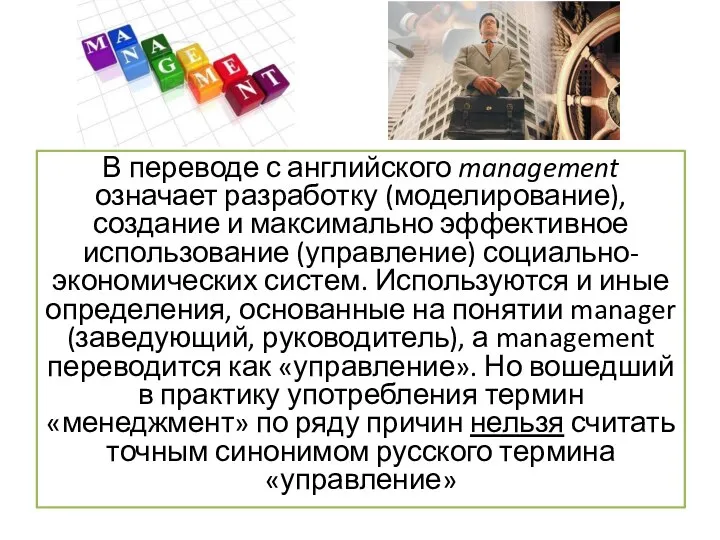 MANAGEMENT

В переводе с английского management означает разработку (моделирование), создание и максимально эффективное использование (управление) социально-экономических систем. Используются и иные определения, основанные на понятии manager (заведующий, руководитель), а management переводится как «управление». Но вошедший в практику употребления термин «менеджмент» по ряду причин нельзя считать точным синонимом русского термина «управление»